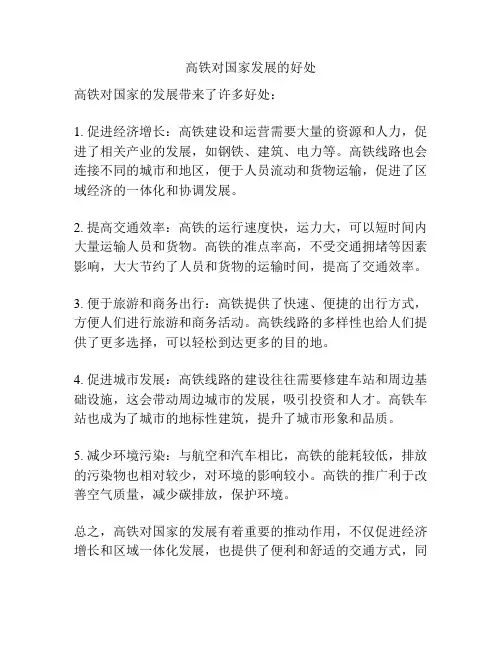 高铁对国家发展的好处

高铁对国家的发展带来了许多好处：

1. 促进经济增长：高铁建设和运营需要大量的资源和人力，促进了相关产业的发展，如钢铁、建筑、电力等。高铁线路也会连接不同的城市和地区，便于人员流动和货物运输，促进了区域经济的一体化和协调发展。

2. 提高交通效率：高铁的运行速度快，运力大，可以短时间内大量运输人员和货物。高铁的准点率高，不受交通拥堵等因素影响，大大节约了人员和货物的运输时间，提高了交通效率。

3. 便于旅游和商务出行：高铁提供了快速、便捷的出行方式，方便人们进行旅游和商务活动。高铁线路的多样性也给人们提供了更多选择，可以轻松到达更多的目的地。

4. 促进城市发展：高铁线路的建设往往需要修建车站和周边基础设施，这会带动周边城市的发展，吸引投资和人才。高铁车站也成为了城市的地标性建筑，提升了城市形象和品质。

5. 减少环境污染：与航空和汽车相比，高铁的能耗较低，排放的污染物也相对较少，对环境的影响较小。高铁的推广利于改善空气质量，减少碳排放，保护环境。

总之，高铁对国家的发展有着重要的推动作用，不仅促进经济增长和区域一体化发展，也提供了便利和舒适的交通方式，同